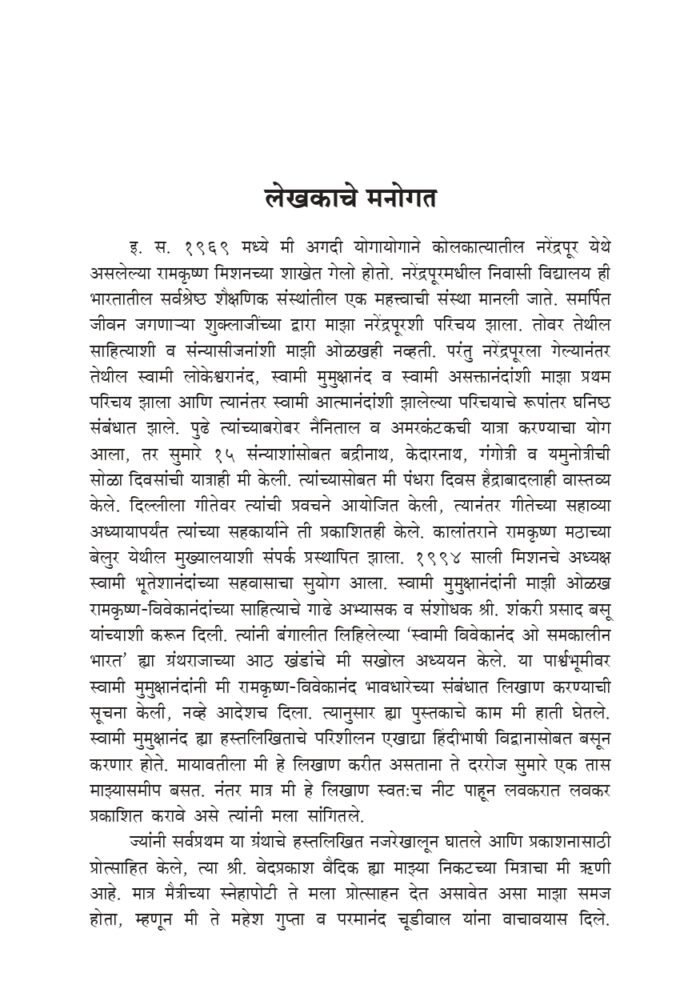 लेखकाचे मनोगत

इ. स. १९६९ मध्ये मी अगदी योगायोगाने कोलकात्यातील नरेंद्रपूर येथे असलेल्या रामकृष्ण मिशनच्या शाखेत गेलो होतो. नरेंद्रपूरमधील निवासी विद्यालय ही भारतातील सर्वश्रेष्ठ शैक्षणिक संस्थांतील एक महत्त्वाची संस्था मानली जाते. समर्पित जीवन जगणाऱ्या शुक्लाजींच्या द्वारा माझा नरेंद्रपूरशी परिचय झाला. तोवर तेथील साहित्याशी व संन्यासीजनांशी माझी ओळखही नव्हती. परंतु नरेंद्रपूरला गेल्यानंतर तेथील स्वामी लोकेश्वरानंद, स्वामी मुमुक्षानंद व स्वामी असक्तानंदांशी माझा प्रथम परिचय झाला आणि त्यानंतर स्वामी आत्मानंदांशी झालेल्या परिचयाचे रूपांतर घनिष्ठ संबंधात झाले. पुढे त्यांच्याबरोबर नैनिताल व अमरकंटकची यात्रा करण्याचा योग आला, तर सुमारे १५ संन्याशांसोबत बद्रीनाथ, केदारनाथ, गंगोत्री व यमुनोत्रीची सोळा दिवसांची यात्राही मी केली. त्यांच्यासोबत मी पंधरा दिवस हैद्राबादलाही वास्तव्य केले. दिल्लीला गीतेवर त्यांची प्रवचने आयोजित केली, त्यानंतर गीतेच्या सहाव्या अध्यायापर्यंत त्यांच्या सहकार्याने ती प्रकाशितही केले. कालांतराने रामकृष्ण मठाच्या बेलुर येथील मुख्यालयाशी संपर्क प्रस्थापित झाला. १९९४ साली मिशनचे अध्यक्ष स्वामी भूतेशानंदांच्या सहवासाचा सुयोग आला. स्वामी मुमुक्षानंदांनी माझी ओळख रामकृष्ण-विवेकानंदांच्या साहित्याचे गाढे अभ्यासक व संशोधक श्री. शंकरी प्रसाद बसू यांच्याशी करून दिली. त्यांनी बंगालीत लिहिलेल्या 'स्वामी विवेकानंद ओ समकालीन भारत' ह्या ग्रंथराजाच्या आठ खंडांचे मी सखोल अध्ययन केले. या पार्श्वभूमीवर स्वामी मुमुक्षानंदांनी मी रामकृष्ण-विवेकानंद भावधारेच्या संबंधात लिखाण करण्याची सूचना केली, नव्हे आदेशच दिला. त्यानुसार ह्या पुस्तकाचे काम मी हाती घेतले. स्वामी मुमुक्षानंद ह्या हस्तलिखिताचे परिशीलन एखाद्या हिंदीभाषी विद्वानासोबत बसून करणार होते. मायावतीला मी हे लिखाण करीत असताना ते दररोज सुमारे एक तास माझ्यासमीप बसत. नंतर मात्र मी हे लिखाण स्वत:च नीट पाहून लवकरात लवकर प्रकाशित करावे असे त्यांनी मला सांगितले.

ज्यांनी सर्वप्रथम या ग्रंथाचे हस्तलिखित नजरेखालून घातले आणि प्रकाशनासाठी प्रोत्साहित केले, त्या श्री. वेदप्रकाश वैदिक ह्या माझ्या निकटच्या मित्राचा मी ऋणी आहे. मात्र मैत्रीच्या स्नेहापोटी ते मला प्रोत्साहन देत असावेत असा माझा समज होता, म्हणून मी ते महेश गुप्ता व परमानंद चूडीवाल यांना वाचावयास दिले.